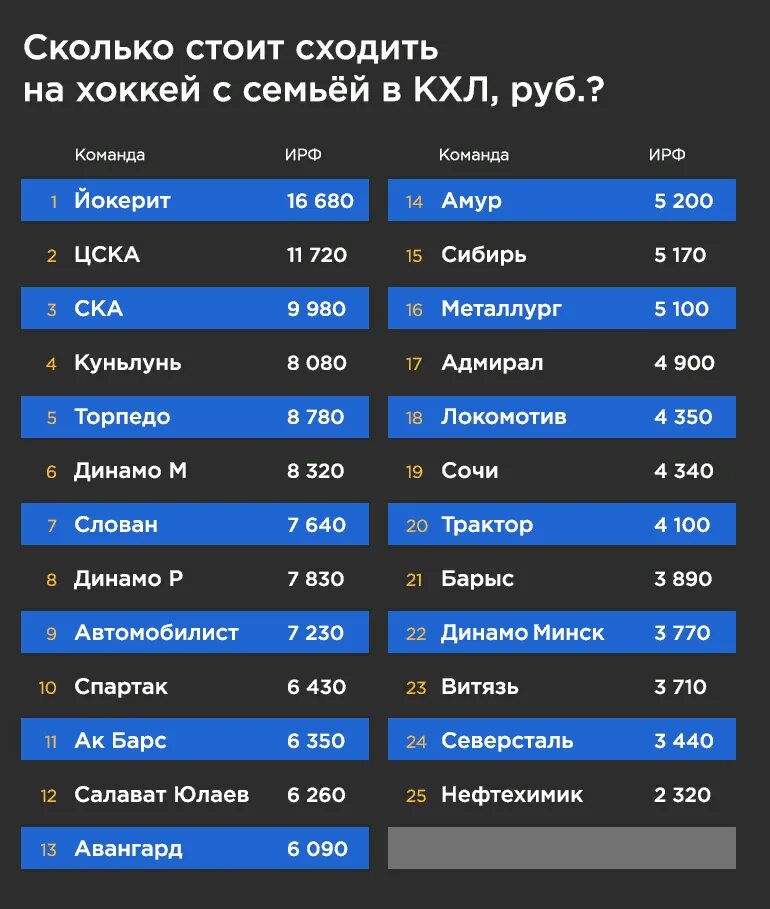 Сколько стоит сходить на хоккей с семьёй в КХЛ, руб.?

| | Команда | ИРФ |
|---|---|---|
| 1 | Йокерит | 16 680 |
| 2 | ЦСКА | 11 720 |
| 3 | СКА | 9 980 |
| 4 | Куньлунь | 8 080 |
| 5 | Торпедо | 8 780 |
| 6 | Динамо М | 8 320 |
| 7 | Слован | 7 640 |
| 8 | Динамо Р | 7 830 |
| 9 | Автомобилист | 7 230 |
| 10 | Спартак | 6 430 |
| 11 | Ак Барс | 6 350 |
| 12 | Салават Юлаев | 6 260 |
| 13 | Авангард | 6 090 |

| | Команда | ИРФ |
|---|---|---|
| 14 | Амур | 5 200 |
| 15 | Сибирь | 5 170 |
| 16 | Металлург | 5 100 |
| 17 | Адмирал | 4 900 |
| 18 | Локомотив | 4 350 |
| 19 | Сочи | 4 340 |
| 20 | Трактор | 4 100 |
| 21 | Барыс | 3 890 |
| 22 | Динамо Минск | 3 770 |
| 23 | Витязь | 3 710 |
| 24 | Северсталь | 3 440 |
| 25 | Нефтехимик | 2 320 |